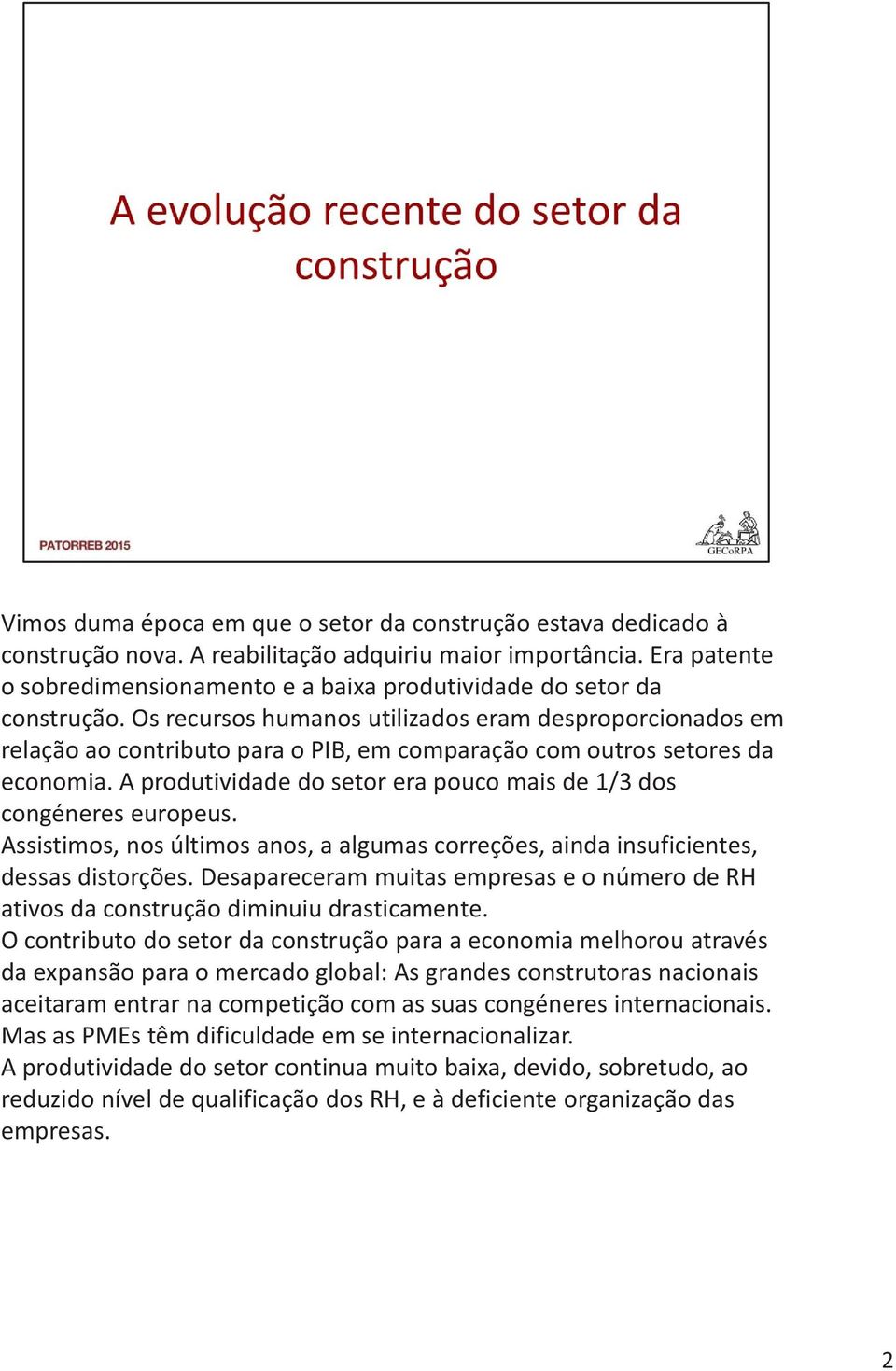 A evolução recente do setor da construção

PATORREB 2015

GECoRPA

Vimos duma época em que o setor da construção estava dedicado à construção nova. A reabilitação adquiriu maior importância. Era patente o sobredimensionamento e a baixa produtividade do setor da construção. Os recursos humanos utilizados eram desproporcionados em relação ao contributo para o PIB, em comparação com outros setores da economia. A produtividade do setor era pouco mais de 1/3 dos congéneres europeus.
Assistimos, nos últimos anos, a algumas correções, ainda insuficientes, dessas distorções. Desapareceram muitas empresas e o número de RH ativos da construção diminuiu drasticamente.
O contributo do setor da construção para a economia melhorou através da expansão para o mercado global: As grandes construtoras nacionais aceitaram entrar na competição com as suas congéneres internacionais. Mas as PMEs têm dificuldade em se internacionalizar.
A produtividade do setor continua muito baixa, devido, sobretudo, ao reduzido nível de qualificação dos RH, e à deficiente organização das empresas.

2